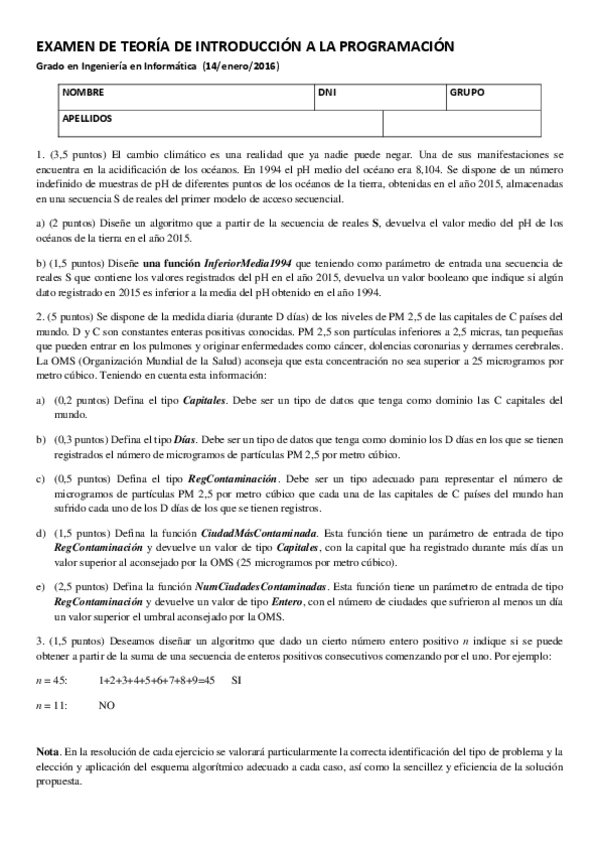 EXAMEN DE TEORÍA DE INTRODUCCIÓN A LA PROGRAMACIÓN

Grado en Ingeniería en Informática (14/enero/2016)

| NOMBRE | DNI | GRUPO |
|---|---|---|
| APELLIDOS | | |

1. (3,5 puntos) El cambio climático es una realidad que ya nadie puede negar. Una de sus manifestaciones se encuentra en la acidificación de los océanos. En 1994 el pH medio del océano era 8,104. Se dispone de un número indefinido de muestras de pH de diferentes puntos de los océanos de la tierra, obtenidas en el año 2015, almacenadas en una secuencia S de reales del primer modelo de acceso secuencial.

a) (2 puntos) Diseñe un algoritmo que a partir de la secuencia de reales S, devuelva el valor medio del pH de los océanos de la tierra en el año 2015.

b) (1,5 puntos) Diseñe una función InferiorMedia1994 que teniendo como parámetro de entrada una secuencia de reales S que contiene los valores registrados del pH en el año 2015, devuelva un valor booleano que indique si algún dato registrado en 2015 es inferior a la media del pH obtenido en el año 1994.

2. (5 puntos) Se dispone de la medida diaria (durante D días) de los niveles de PM 2,5 de las capitales de C países del mundo. D y C son constantes enteras positivas conocidas. PM 2,5 son partículas inferiores a 2,5 micras, tan pequeñas que pueden entrar en los pulmones y originar enfermedades como cáncer, dolencias coronarias y derrames cerebrales. La OMS (Organización Mundial de la Salud) aconseja que esta concentración no sea superior a 25 microgramos por metro cúbico. Teniendo en cuenta esta información:

a) (0,2 puntos) Defina el tipo Capitales. Debe ser un tipo de datos que tenga como dominio las C capitales del mundo.

b) (0,3 puntos) Defina el tipo Días. Debe ser un tipo de datos que tenga como dominio los D días en los que se tienen registrados el número de microgramos de partículas PM 2,5 por metro cúbico.

c) (0,5 puntos) Defina el tipo RegContaminación. Debe ser un tipo adecuado para representar el número de microgramos de partículas PM 2,5 por metro cúbico que cada una de las capitales de C países del mundo han sufrido cada uno de los D días de los que se tienen registros.

d) (1,5 puntos) Defina la función CiudadMásContaminada. Esta función tiene un parámetro de entrada de tipo RegContaminación y devuelve un valor de tipo Capitales, con la capital que ha registrado durante más días un valor superior al aconsejado por la OMS (25 microgramos por metro cúbico).

e) (2,5 puntos) Defina la función NumCiudadesContaminadas. Esta función tiene un parámetro de entrada de tipo RegContaminación y devuelve un valor de tipo Entero, con el número de ciudades que sufrieron al menos un día un valor superior el umbral aconsejado por la OMS.

3. (1,5 puntos) Deseamos diseñar un algoritmo que dado un cierto número entero positivo $n$ indique si se puede obtener a partir de la suma de una secuencia de enteros positivos consecutivos comenzando por el uno. Por ejemplo:

$n = 45$: 1+2+3+4+5+6+7+8+9=45 SI

$n = 11$: NO

Nota. En la resolución de cada ejercicio se valorará particularmente la correcta identificación del tipo de problema y la elección y aplicación del esquema algorítmico adecuado a cada caso, así como la sencillez y eficiencia de la solución propuesta.